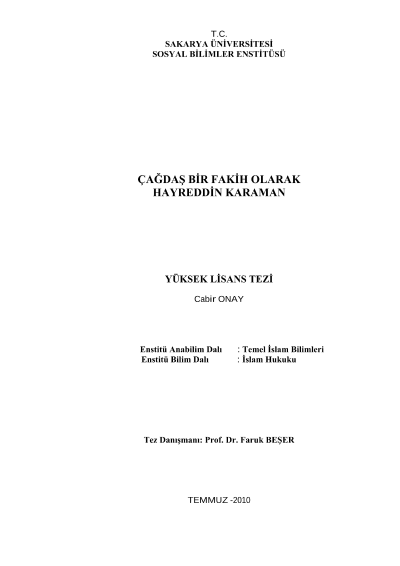 T.C.
SAKARYA ÜNİVERSİTESİ
SOSYAL BİLİMLER ENSTİTÜSÜ

ÇAĞDAŞ BİR FAKİH OLARAK
HAYREDDİN KARAMAN

YÜKSEK LİSANS TEZİ

Cabir ONAY

Enstitü Anabilim Dalı : Temel İslam Bilimleri
Enstitü Bilim Dalı : İslam Hukuku

Tez Danışmanı: Prof. Dr. Faruk BEŞER

TEMMUZ -2010